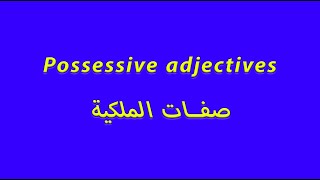 Possessive adjectives

صفـات الملكية